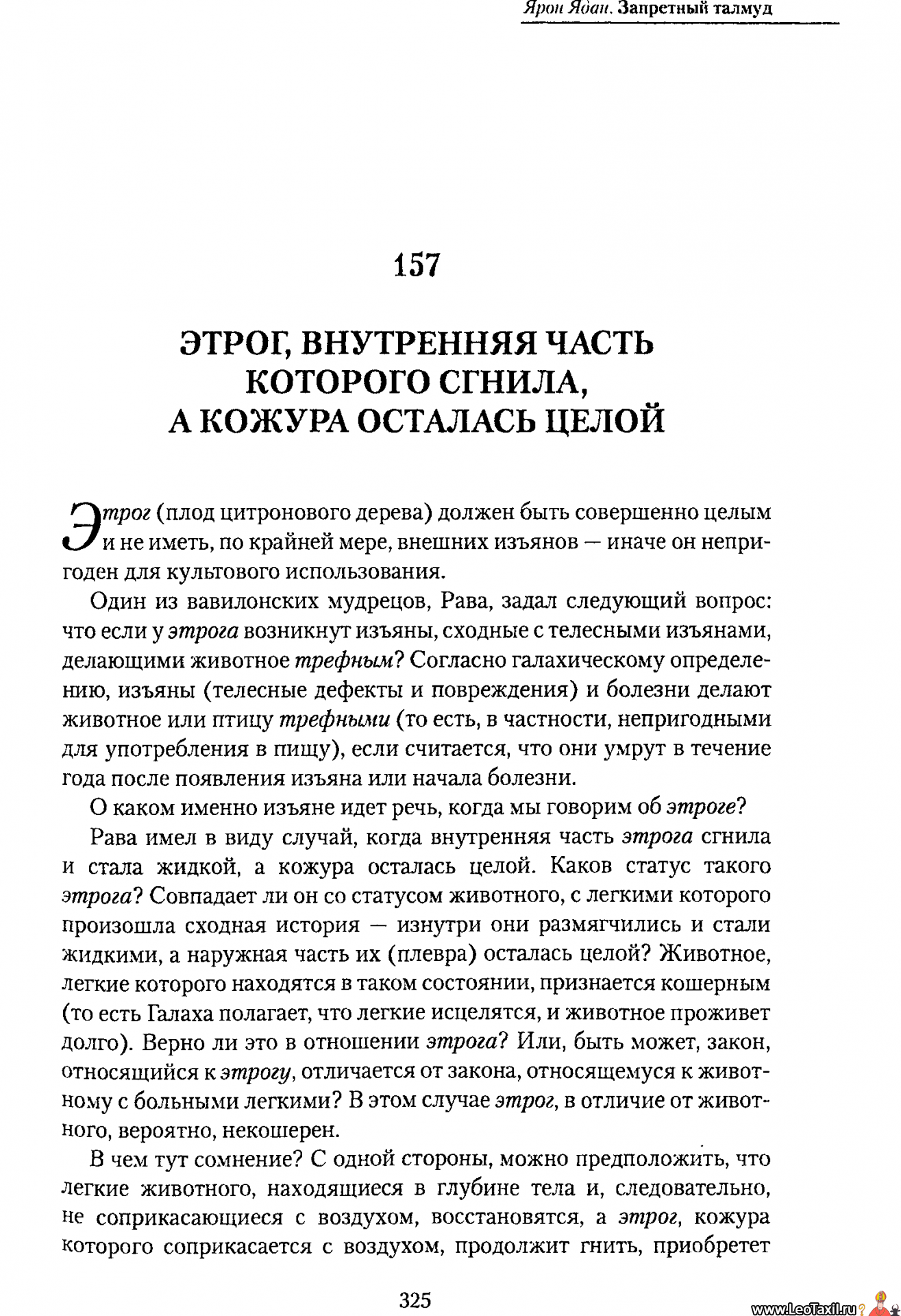 Ярон Ядан. Запретный талмуд

157

ЭТРОГ, ВНУТРЕННЯЯ ЧАСТЬ КОТОРОГО СГНИЛА, А КОЖУРА ОСТАЛАСЬ ЦЕЛОЙ

Этрог (плод цитронового дерева) должен быть совершенно целым и не иметь, по крайней мере, внешних изъянов — иначе он непригоден для культового использования.

Один из вавилонских мудрецов, Рава, задал следующий вопрос: что если у этрога возникнут изъяны, сходные с телесными изъянами, делающими животное трефным? Согласно галахическому определению, изъяны (телесные дефекты и повреждения) и болезни делают животное или птицу трефными (то есть, в частности, непригодными для употребления в пищу), если считается, что они умрут в течение года после появления изъяна или начала болезни.

О каком именно изъяне идет речь, когда мы говорим об этроге?

Рава имел в виду случай, когда внутренняя часть этрога сгнила и стала жидкой, а кожура осталась целой. Каков статус такого этрога? Совпадает ли он со статусом животного, с легкими которого произошла сходная история — изнутри они размягчились и стали жидкими, а наружная часть их (плевра) осталась целой? Животное, легкие которого находятся в таком состоянии, признается кошерным (то есть Галаха полагает, что легкие исцелятся, и животное проживет долго). Верно ли это в отношении этрога? Или, быть может, закон, относящийся к этрогу, отличается от закона, относящемуся к животному с больными легкими? В этом случае этрог, в отличие от животного, вероятно, некошерен.

В чем тут сомнение? С одной стороны, можно предположить, что легкие животного, находящиеся в глубине тела и, следовательно, не соприкасающиеся с воздухом, восстановятся, а этрог, кожура которого соприкасается с воздухом, продолжит гнить, приобретет

325

www.LeoTaxil.ru